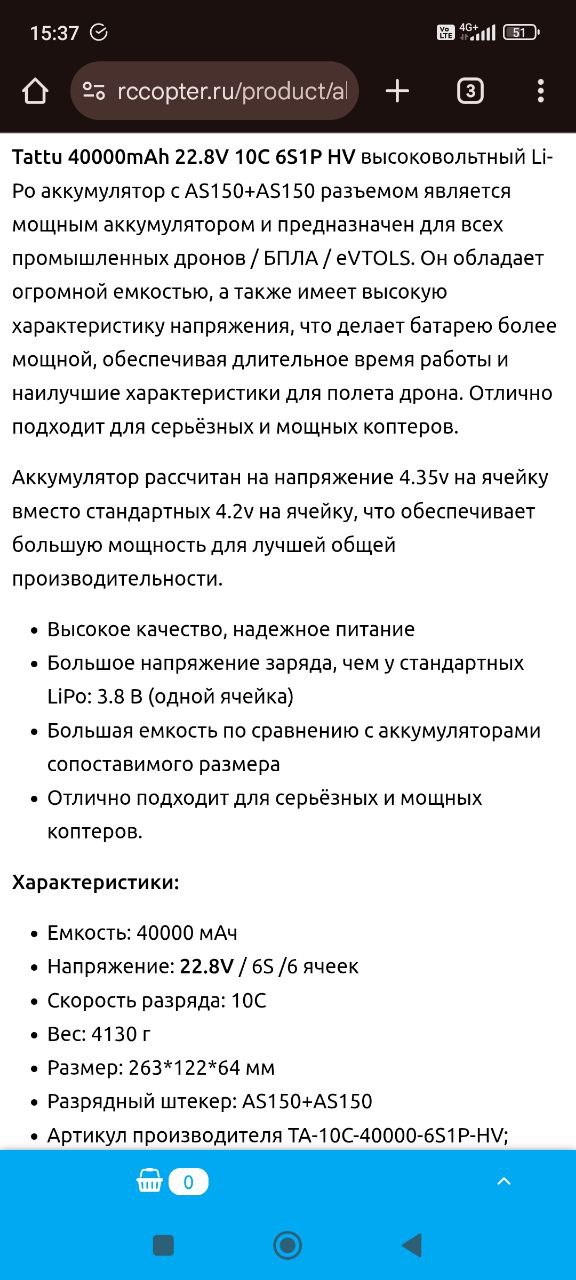 15:37 4G+ 51

rccopter.ru/product/al

3

**Tattu 40000mAh 22.8V 10C 6S1P HV** высоковольтный Li-Po аккумулятор с AS150+AS150 разъемом является мощным аккумулятором и предназначен для всех промышленных дронов / БПЛА / eVTOLS. Он обладает огромной емкостью, а также имеет высокую характеристику напряжения, что делает батарею более мощной, обеспечивая длительное время работы и наилучшие характеристики для полета дрона. Отлично подходит для серьёзных и мощных коптеров.

Аккумулятор рассчитан на напряжение 4.35v на ячейку вместо стандартных 4.2v на ячейку, что обеспечивает большую мощность для лучшей общей производительности.

- Высокое качество, надежное питание
- Большое напряжение заряда, чем у стандартных LiPo: 3.8 В (одной ячейка)
- Большая емкость по сравнению с аккумуляторами сопоставимого размера
- Отлично подходит для серьёзных и мощных коптеров.

**Характеристики:**

- Емкость: 40000 мАч
- Напряжение: **22.8V** / 6S /6 ячеек
- Скорость разряда: 10C
- Вес: 4130 г
- Размер: 263*122*64 мм
- Разрядный штекер: AS150+AS150
- Артикул производителя TA-10C-40000-6S1P-HV;

0